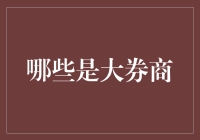 哪些是大券商